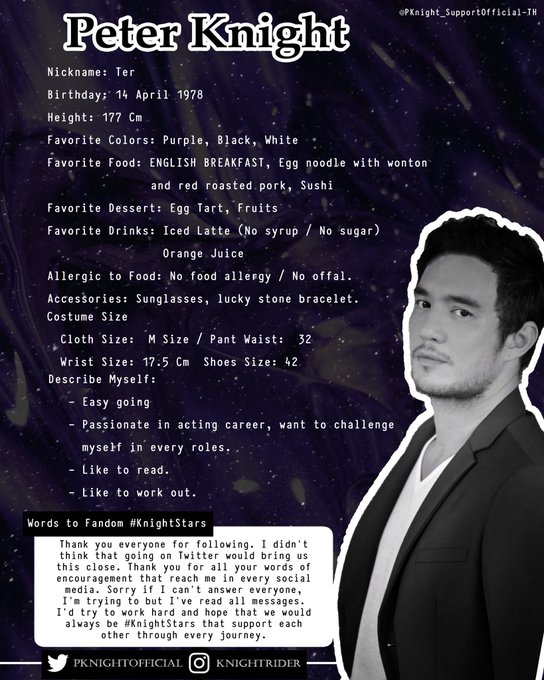 @PKnight_SupportOfficial-TH

Peter Knight

Nickname: Ter

Birthday: 14 April 1978

Height: 177 Cm

Favorite Colors: Purple, Black, White

Favorite Food: ENGLISH BREAKFAST, Egg noodle with wonton and red roasted pork, Sushi

Favorite Dessert: Egg Tart, Fruits

Favorite Drinks: Iced Latte (No syrup / No sugar) Orange Juice

Allergic to Food: No food allergy / No offal.

Accessories: Sunglasses, lucky stone bracelet.

Costume Size

Cloth Size: M Size / Pant Waist: 32

Wrist Size: 17.5 Cm Shoes Size: 42

Describe Myself:

- Easy going
- Passionate in acting career, want to challenge myself in every roles.
- Like to read.
- Like to work out.

Words to Fandom #KnightStars

Thank you everyone for following. I didn't think that going on Twitter would bring us this close. Thank you for all your words of encouragement that reach me in every social media. Sorry if I can't answer everyone, I'm trying to but I've read all messages. I'd try to work hard and hope that we would always be #KnightStars that support each other through every journey.

PKNIGHTOFFICIAL KNIGHTRIDER